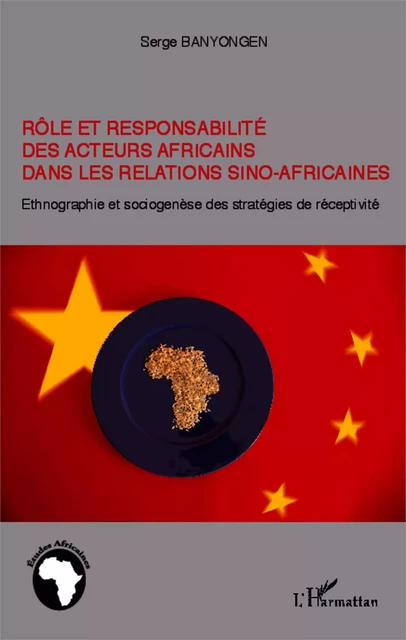 Serge BANYONGEN

RÔLE ET RESPONSABILITÉ DES ACTEURS AFRICAINS DANS LES RELATIONS SINO-AFRICAINES

Ethnographie et sociogenèse des stratégies de réceptivité

Études Africaines

L'Harmattan